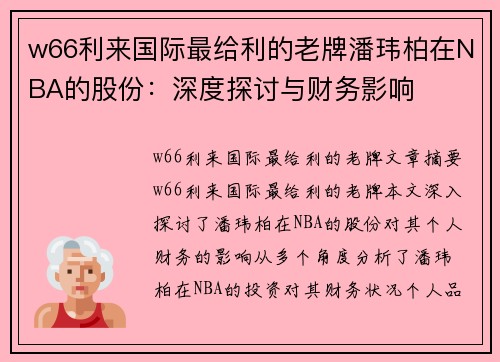 w66利来国际最给利的老牌潘玮柏在NBA的股份：深度探讨与财务影响

w66利来国际最给利的老牌文章摘要w66利来国际最给利的老牌本文深入探讨了潘玮柏在NBA的股份对其个人财务的影响从多个角度分析了潘玮柏在NBA的投资对其财务状况个人品